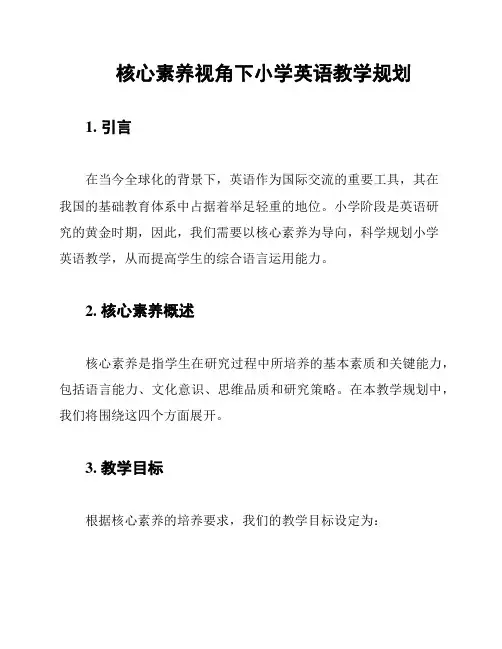 核心素养视角下小学英语教学规划

1. 引言

在当今全球化的背景下，英语作为国际交流的重要工具，其在我国的基础教育体系中占据着举足轻重的地位。小学阶段是英语研究的黄金时期，因此，我们需要以核心素养为导向，科学规划小学英语教学，从而提高学生的综合语言运用能力。

2. 核心素养概述

核心素养是指学生在研究过程中所培养的基本素质和关键能力，包括语言能力、文化意识、思维品质和研究策略。在本教学规划中，我们将围绕这四个方面展开。

3. 教学目标

根据核心素养的培养要求，我们的教学目标设定为：